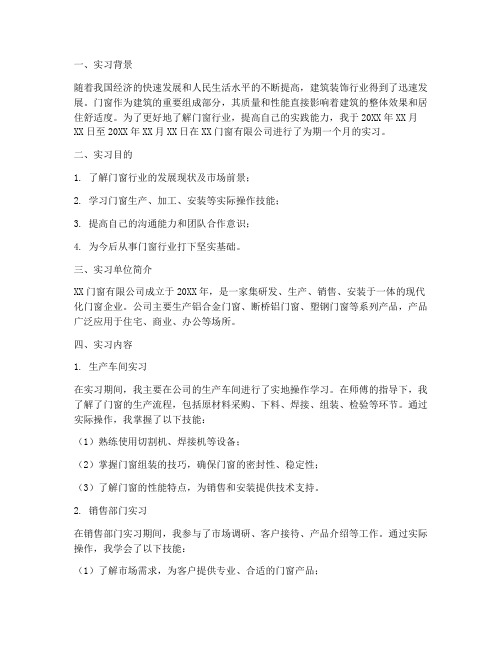 一、实习背景

随着我国经济的快速发展和人民生活水平的不断提高，建筑装饰行业得到了迅速发展。门窗作为建筑的重要组成部分，其质量和性能直接影响着建筑的整体效果和居住舒适度。为了更好地了解门窗行业，提高自己的实践能力，我于 20XX 年 XX 月 XX 日至 20XX 年 XX 月 XX 日在 XX 门窗有限公司进行了为期一个月的实习。

二、实习目的

1. 了解门窗行业的发展现状及市场前景；

2. 学习门窗生产、加工、安装等实际操作技能；

3. 提高自己的沟通能力和团队合作意识；

4. 为今后从事门窗行业打下坚实基础。

三、实习单位简介

XX 门窗有限公司成立于 20XX 年，是一家集研发、生产、销售、安装于一体的现代化门窗企业。公司主要生产铝合金门窗、断桥铝门窗、塑钢门窗等系列产品，产品广泛应用于住宅、商业、办公等场所。

四、实习内容

1. 生产车间实习

在实习期间，我主要在公司的生产车间进行了实地操作学习。在师傅的指导下，我了解了门窗的生产流程，包括原材料采购、下料、焊接、组装、检验等环节。通过实际操作，我掌握了以下技能：

（1）熟练使用切割机、焊接机等设备；

（2）掌握门窗组装的技巧，确保门窗的密封性、稳定性；

（3）了解门窗的性能特点，为销售和安装提供技术支持。

2. 销售部门实习

在销售部门实习期间，我参与了市场调研、客户接待、产品介绍等工作。通过实际操作，我学会了以下技能：

（1）了解市场需求，为客户提供专业、合适的门窗产品；